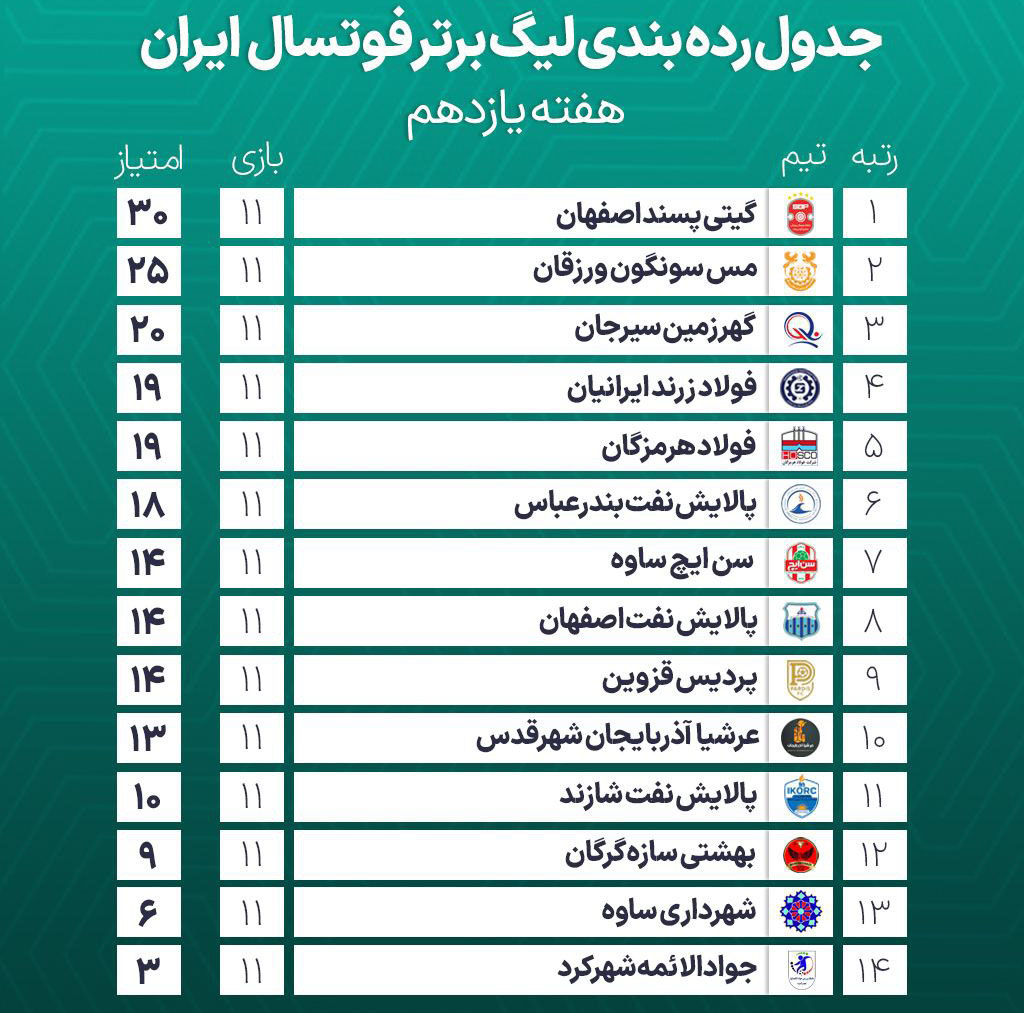 جدول رده بندی لیگ برتر فوتسال ایران
هفته یازدهم

| رتبه | تیم | بازی | امتیاز |
|---|---|---|---|
| ۱ | گیتی پسند اصفهان | ۱۱ | ۳۰ |
| ۲ | مس سونگون ورزقان | ۱۱ | ۲۵ |
| ۳ | گهرزمین سیرجان | ۱۱ | ۲۰ |
| ۴ | فولاد زرند ایرانیان | ۱۱ | ۱۹ |
| ۵ | فولاد هرمزگان | ۱۱ | ۱۹ |
| ۶ | پالایش نفت بندرعباس | ۱۱ | ۱۸ |
| ۷ | سن ایچ ساوه | ۱۱ | ۱۴ |
| ۸ | پالایش نفت اصفهان | ۱۱ | ۱۴ |
| ۹ | پردیس قزوین | ۱۱ | ۱۴ |
| ۱۰ | عرشیا آذربایجان شهرقدس | ۱۱ | ۱۳ |
| ۱۱ | پالایش نفت شازند | ۱۱ | ۱۰ |
| ۱۲ | بهشتی سازه گرگان | ۱۱ | ۹ |
| ۱۳ | شهرداری ساوه | ۱۱ | ۶ |
| ۱۴ | جوادالائمه شهرکرد | ۱۱ | ۳ |